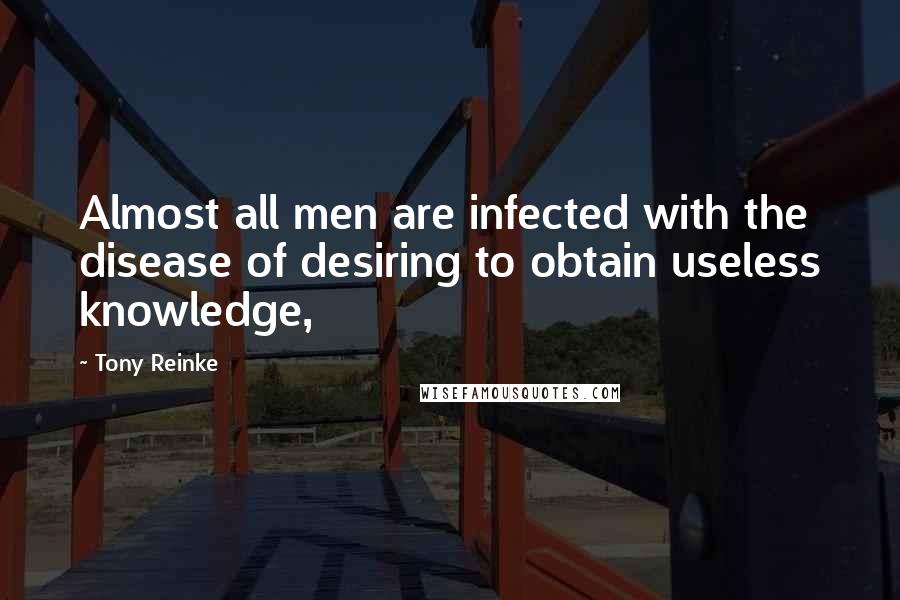 Almost all men are infected with the disease of desiring to obtain useless knowledge,

- Tony Reinke

WISEFAMOUSQUOTES.COM